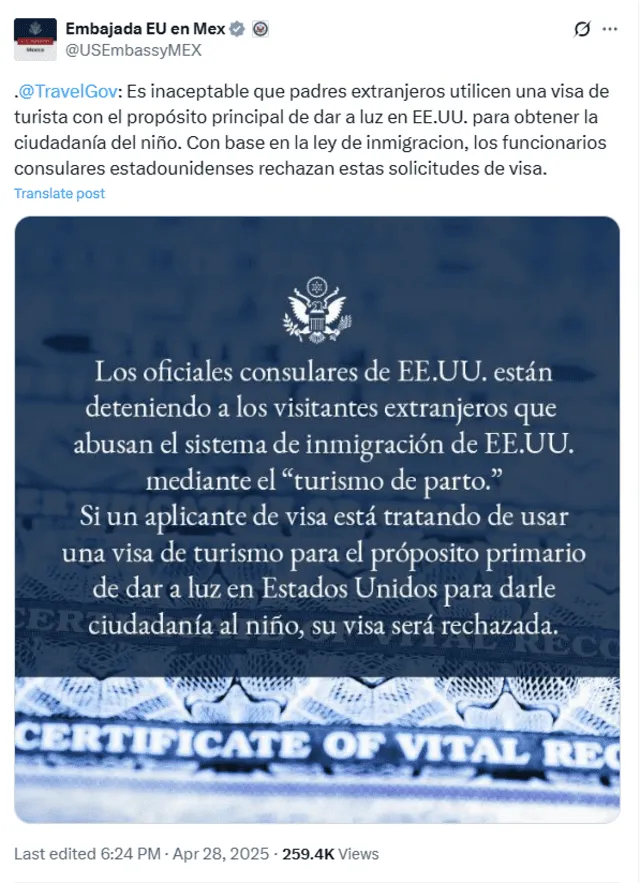 Embajada EU en Mex
@USEmbassyMEX

.@TravelGov: Es inaceptable que padres extranjeros utilicen una visa de turista con el propósito principal de dar a luz en EE.UU. para obtener la ciudadanía del niño. Con base en la ley de inmigracion, los funcionarios consulares estadounidenses rechazan estas solicitudes de visa.

Translate post

Los oficiales consulares de EE.UU. están deteniendo a los visitantes extranjeros que abusan el sistema de inmigración de EE.UU. mediante el “turismo de parto.”
Si un aplicante de visa está tratando de usar una visa de turismo para el próposito primario de dar a luz en Estados Unidos para darle ciudadanía al niño, su visa será rechazada.

CERTIFICATE OF VITAL REC

Last edited 6:24 PM · Apr 28, 2025 · 259.4K Views